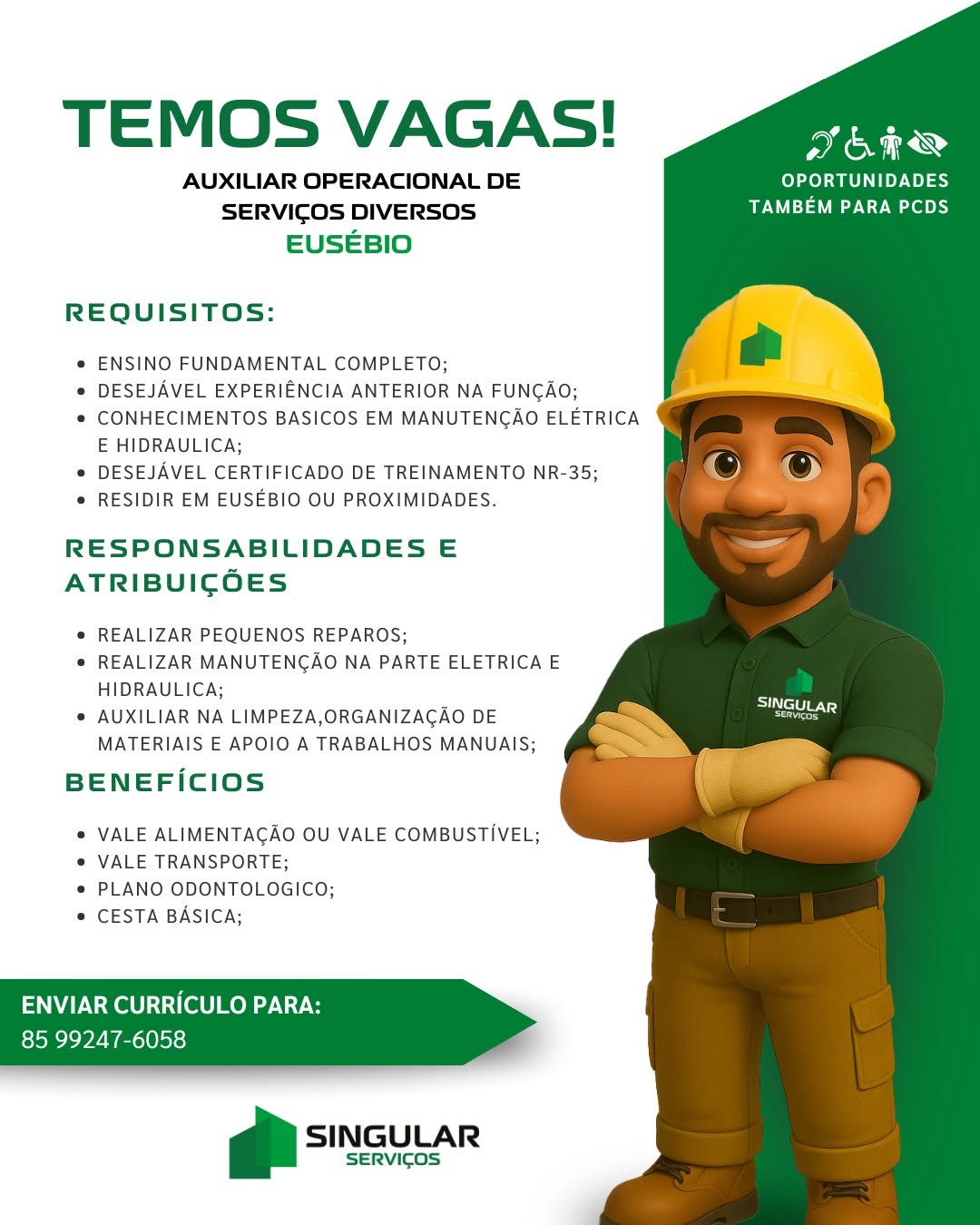 TEMOS VAGAS!

AUXILIAR OPERACIONAL DE
SERVIÇOS DIVERSOS
EUSÉBIO

OPORTUNIDADES
TAMBÉM PARA PCDS

REQUISITOS:

• ENSINO FUNDAMENTAL COMPLETO;
• DESEJÁVEL EXPERIÊNCIA ANTERIOR NA FUNÇÃO;
• CONHECIMENTOS BASICOS EM MANUTENÇÃO ELÉTRICA E HIDRAULICA;
• DESEJÁVEL CERTIFICADO DE TREINAMENTO NR-35;
• RESIDIR EM EUSÉBIO OU PROXIMIDADES.

RESPONSABILIDADES E ATRIBUIÇÕES

• REALIZAR PEQUENOS REPAROS;
• REALIZAR MANUTENÇÃO NA PARTE ELETRICA E HIDRAULICA;
• AUXILIAR NA LIMPEZA,ORGANIZAÇÃO DE MATERIAIS E APOIO A TRABALHOS MANUAIS;

BENEFÍCIOS

• VALE ALIMENTAÇÃO OU VALE COMBUSTÍVEL;
• VALE TRANSPORTE;
• PLANO ODONTOLOGICO;
• CESTA BÁSICA;

SINGULAR
SERVIÇOS

ENVIAR CURRÍCULO PARA:
85 99247-6058

SINGULAR
SERVIÇOS